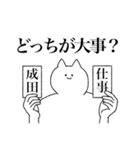 どっちが大事？

成田

仕事